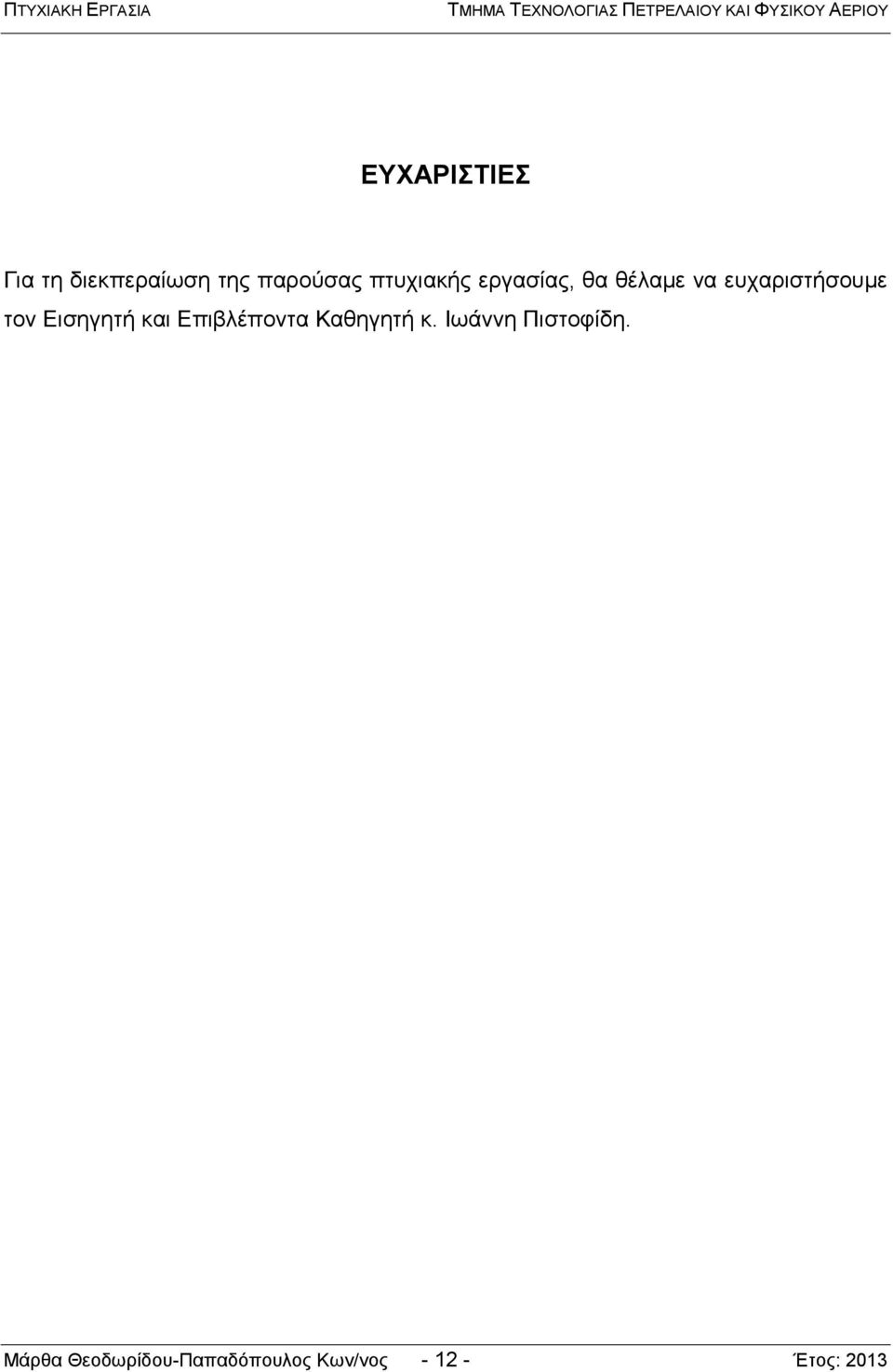 ΠΤΥΧΙΑΚΗ ΕΡΓΑΣΙΑ ΤΜΗΜΑ ΤΕΧΝΟΛΟΓΙΑΣ ΠΕΤΡΕΛΑΙΟΥ ΚΑΙ ΦΥΣΙΚΟΥ ΑΕΡΙΟΥ

ΕΥΧΑΡΙΣΤΙΕΣ

Για τη διεκπεραίωση της παρούσας πτυχιακής εργασίας, θα θέλαμε να ευχαριστήσουμε τον Εισηγητή και Επιβλέποντα Καθηγητή κ. Ιωάννη Πιστοφίδη.

Μάρθα Θεοδωρίδου-Παπαδόπουλος Κων/νος - 12 - Έτος: 2013